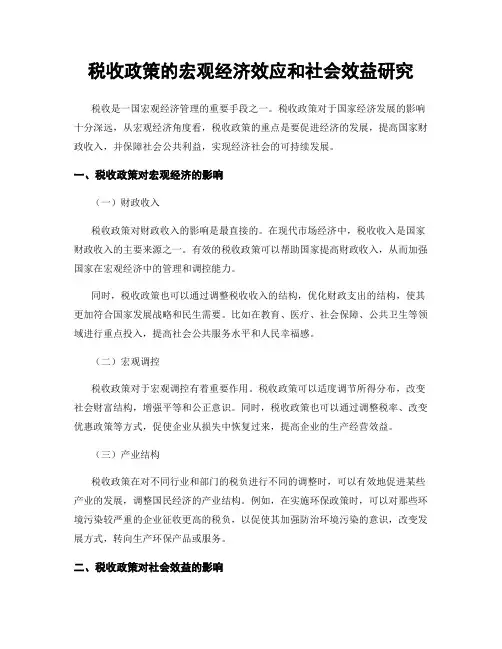 税收政策的宏观经济效应和社会效益研究

税收是一国宏观经济管理的重要手段之一。税收政策对于国家经济发展的影响十分深远，从宏观经济角度看，税收政策的重点是要促进经济的发展，提高国家财政收入，并保障社会公共利益，实现经济社会的可持续发展。

一、税收政策对宏观经济的影响

（一）财政收入

税收政策对财政收入的影响是最直接的。在现代市场经济中，税收收入是国家财政收入的主要来源之一。有效的税收政策可以帮助国家提高财政收入，从而加强国家在宏观经济中的管理和调控能力。

同时，税收政策也可以通过调整税收收入的结构，优化财政支出的结构，使其更加符合国家发展战略和民生需要。比如在教育、医疗、社会保障、公共卫生等领域进行重点投入，提高社会公共服务水平和人民幸福感。

（二）宏观调控

税收政策对于宏观调控有着重要作用。税收政策可以适度调节所得分布，改变社会财富结构，增强平等和公正意识。同时，税收政策也可以通过调整税率、改变优惠政策等方式，促使企业从损失中恢复过来，提高企业的生产经营效益。

（三）产业结构

税收政策在对不同行业和部门的税负进行不同的调整时，可以有效地促进某些产业的发展，调整国民经济的产业结构。例如，在实施环保政策时，可以对那些环境污染较严重的企业征收更高的税负，以促使其加强防治环境污染的意识，改变发展方式，转向生产环保产品或服务。

二、税收政策对社会效益的影响